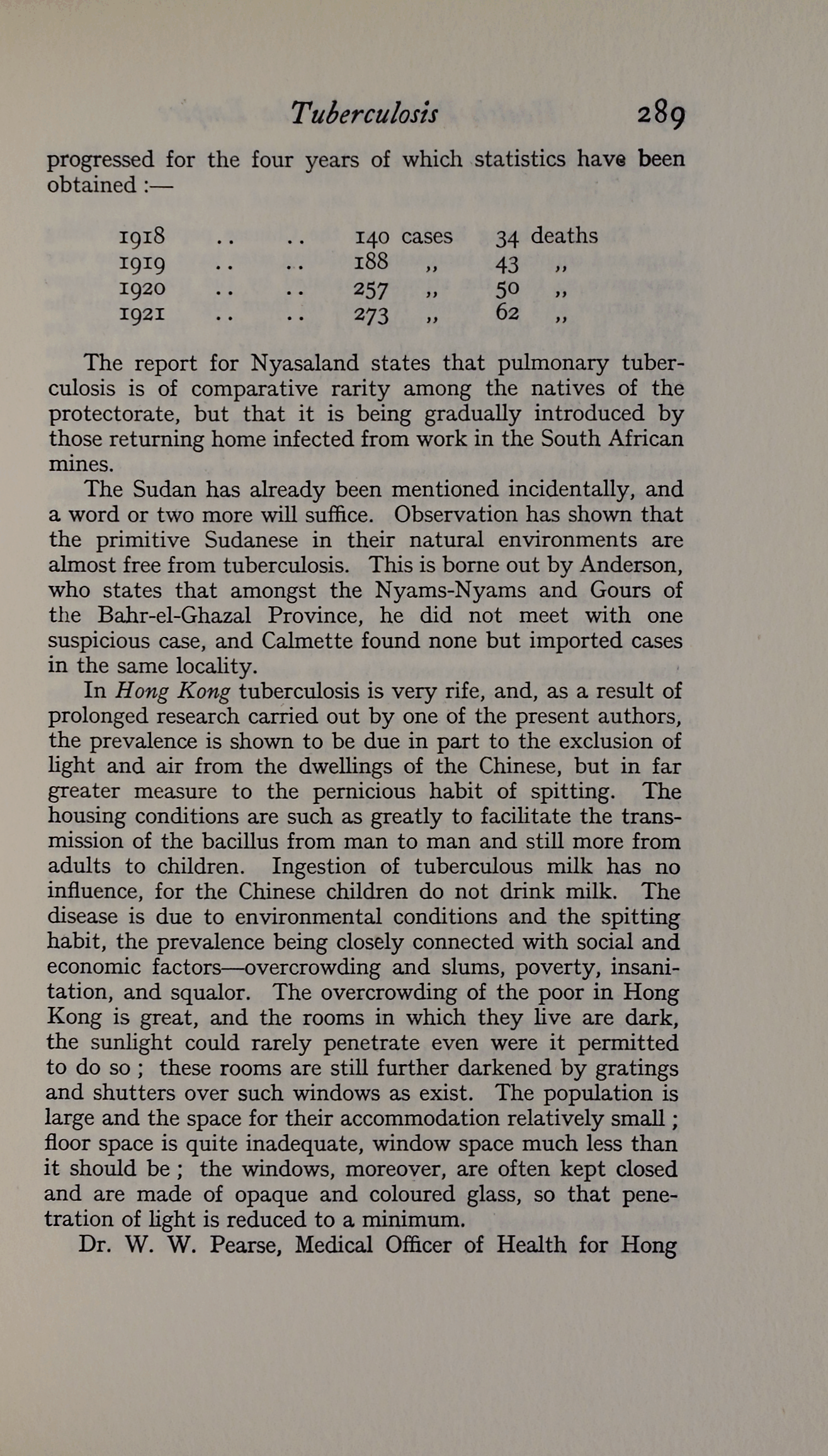 Tuberculosis 289

progressed for the four years of which statistics have been obtained :—

| 1918 | .. | .. | 140 cases | 34 deaths |
|---|---|---|---|---|
| 1919 | .. | .. | 188 ,, | 43 ,, |
| 1920 | .. | .. | 257 ,, | 50 ,, |
| 1921 | .. | .. | 273 ,, | 62 ,, |

The report for Nyasaland states that pulmonary tuberculosis is of comparative rarity among the natives of the protectorate, but that it is being gradually introduced by those returning home infected from work in the South African mines.

The Sudan has already been mentioned incidentally, and a word or two more will suffice. Observation has shown that the primitive Sudanese in their natural environments are almost free from tuberculosis. This is borne out by Anderson, who states that amongst the Nyams-Nyams and Gours of the Bahr-el-Ghazal Province, he did not meet with one suspicious case, and Calmette found none but imported cases in the same locality.

In Hong Kong tuberculosis is very rife, and, as a result of prolonged research carried out by one of the present authors, the prevalence is shown to be due in part to the exclusion of light and air from the dwellings of the Chinese, but in far greater measure to the pernicious habit of spitting. The housing conditions are such as greatly to facilitate the transmission of the bacillus from man to man and still more from adults to children. Ingestion of tuberculous milk has no influence, for the Chinese children do not drink milk. The disease is due to environmental conditions and the spitting habit, the prevalence being closely connected with social and economic factors—overcrowding and slums, poverty, insanitation, and squalor. The overcrowding of the poor in Hong Kong is great, and the rooms in which they live are dark, the sunlight could rarely penetrate even were it permitted to do so ; these rooms are still further darkened by gratings and shutters over such windows as exist. The population is large and the space for their accommodation relatively small ; floor space is quite inadequate, window space much less than it should be ; the windows, moreover, are often kept closed and are made of opaque and coloured glass, so that penetration of light is reduced to a minimum.

Dr. W. W. Pearse, Medical Officer of Health for Hong